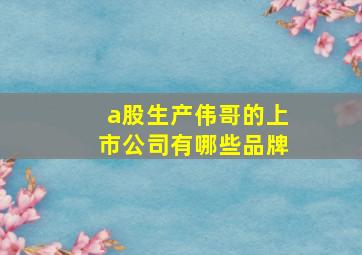 a股生产伟哥的上市公司有哪些品牌